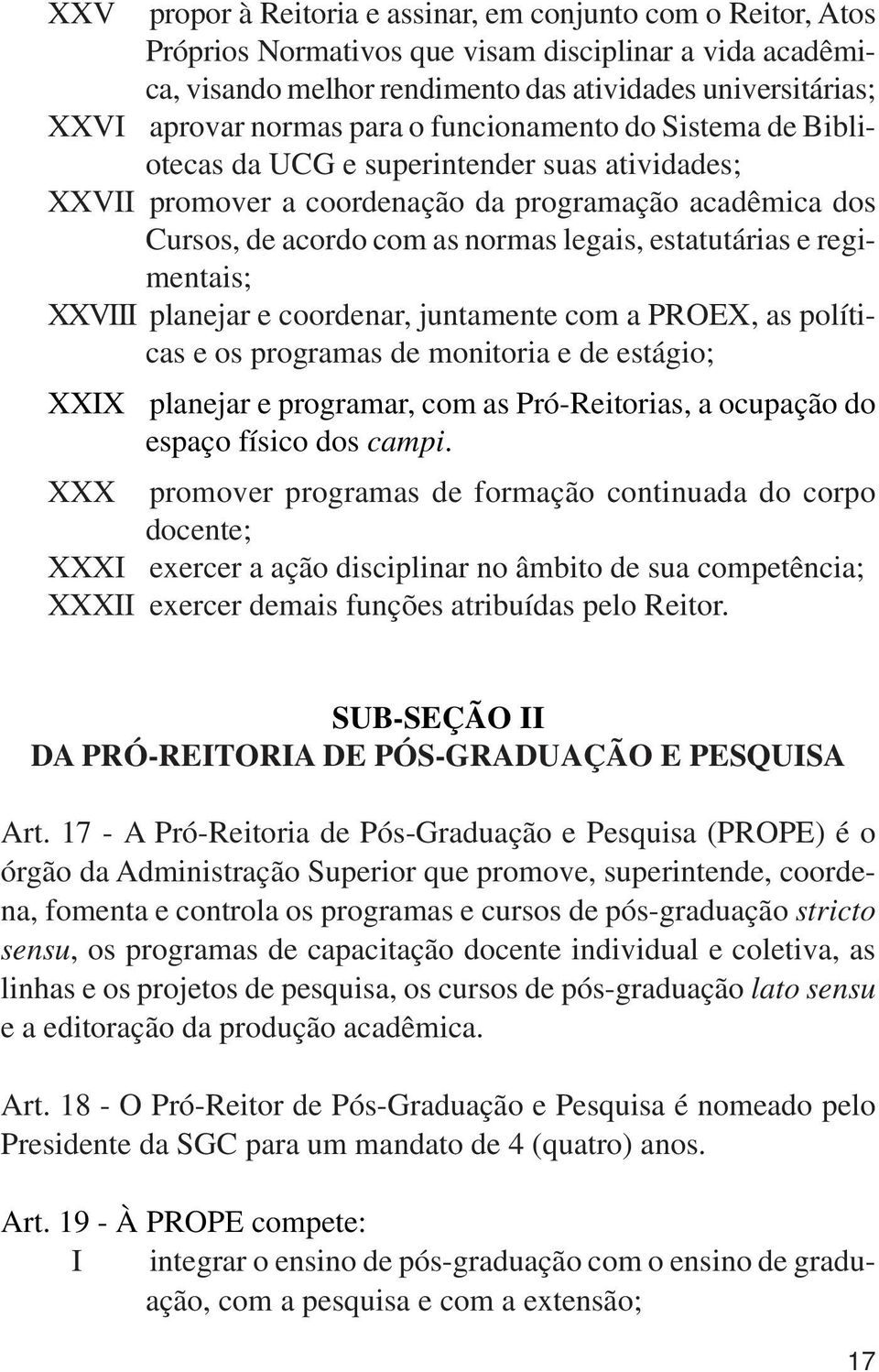 XXV propor à Reitoria e assinar, em conjunto com o Reitor, Atos Próprios Normativos que visam disciplinar a vida acadêmica, visando melhor rendimento das atividades universitárias;
XXVI aprovar normas para o funcionamento do Sistema de Bibliotecas da UCG e superintender suas atividades;
XXVII promover a coordenação da programação acadêmica dos Cursos, de acordo com as normas legais, estatutárias e regimentais;
XXVIII planejar e coordenar, juntamente com a PROEX, as políticas e os programas de monitoria e de estágio;
XXIX planejar e programar, com as Pró-Reitorias, a ocupação do espaço físico dos campi.
XXX promover programas de formação continuada do corpo docente;
XXXI exercer a ação disciplinar no âmbito de sua competência;
XXXII exercer demais funções atribuídas pelo Reitor.

SUB-SEÇÃO II
DA PRÓ-REITORIA DE PÓS-GRADUAÇÃO E PESQUISA

Art. 17 - A Pró-Reitoria de Pós-Graduação e Pesquisa (PROPE) é o órgão da Administração Superior que promove, superintende, coordena, fomenta e controla os programas e cursos de pós-graduação stricto sensu, os programas de capacitação docente individual e coletiva, as linhas e os projetos de pesquisa, os cursos de pós-graduação lato sensu e a editoração da produção acadêmica.

Art. 18 - O Pró-Reitor de Pós-Graduação e Pesquisa é nomeado pelo Presidente da SGC para um mandato de 4 (quatro) anos.

Art. 19 - À PROPE compete:
I integrar o ensino de pós-graduação com o ensino de graduação, com a pesquisa e com a extensão;

17